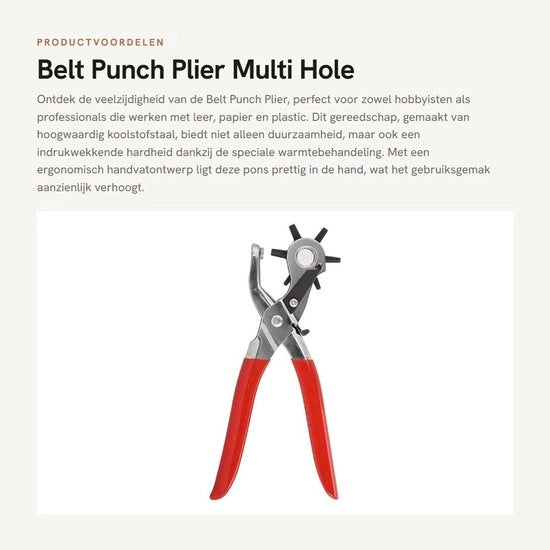 PRODUCTVOORDELEN

Belt Punch Plier Multi Hole

Ontdek de veelzijdigheid van de Belt Punch Plier, perfect voor zowel hobbyisten als professionals die werken met leer, papier en plastic. Dit gereedschap, gemaakt van hoogwaardig koolstofstaal, biedt niet alleen duurzaamheid, maar ook een indrukwekkende hardheid dankzij de speciale warmtebehandeling. Met een ergonomisch handvatontwerp ligt deze pons prettig in de hand, wat het gebruiksgemak aanzienlijk verhoogt.